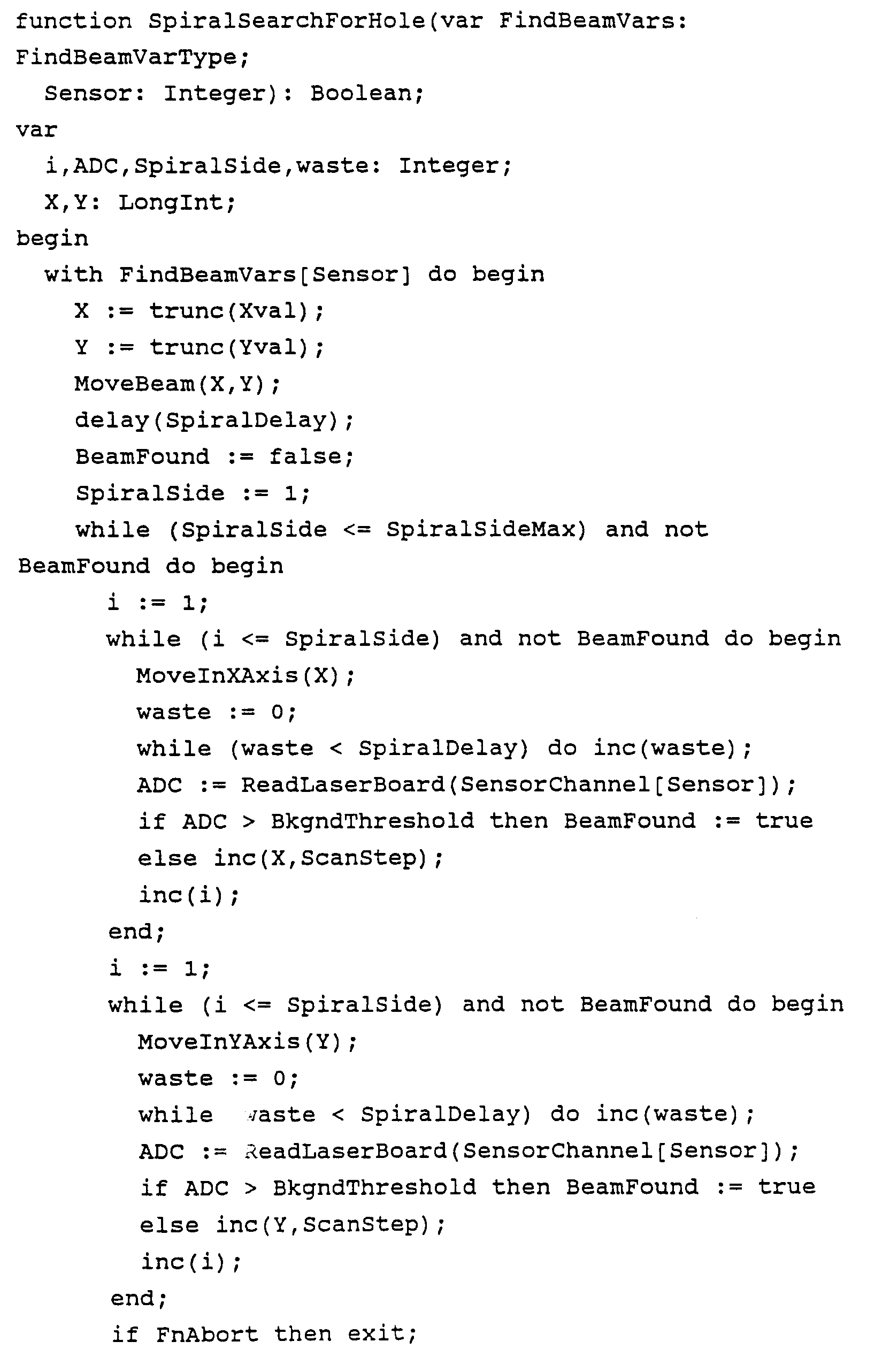 function SpiralSearchForHole(var FindBeamVars: FindBeamVarType;
  Sensor: Integer): Boolean;
var
  i,ADC,SpiralSide,waste: Integer;
  X,Y: LongInt;
begin
  with FindBeamVars[Sensor] do begin
    X := trunc(Xval);
    Y := trunc(Yval);
    MoveBeam(X,Y);
    delay(SpiralDelay);
    BeamFound := false;
    SpiralSide := 1;
    while (SpiralSide <= SpiralSideMax) and not BeamFound do begin
      i := 1;
      while (i <= SpiralSide) and not BeamFound do begin
        MoveInXAxis(X);
        waste := 0;
        while (waste < SpiralDelay) do inc(waste);
        ADC := ReadLaserBoard(SensorChannel[Sensor]);
        if ADC > BkgndThreshold then BeamFound := true
        else inc(X,ScanStep);
        inc(i);
      end;
      i := 1;
      while (i <= SpiralSide) and not BeamFound do begin
        MoveInYAxis(Y);
        waste := 0;
        while waste < SpiralDelay) do inc(waste);
        ADC := ReadLaserBoard(SensorChannel[Sensor]);
        if ADC > BkgndThreshold then BeamFound := true
        else inc(Y,ScanStep);
        inc(i);
      end;
      if FnAbort then exit;